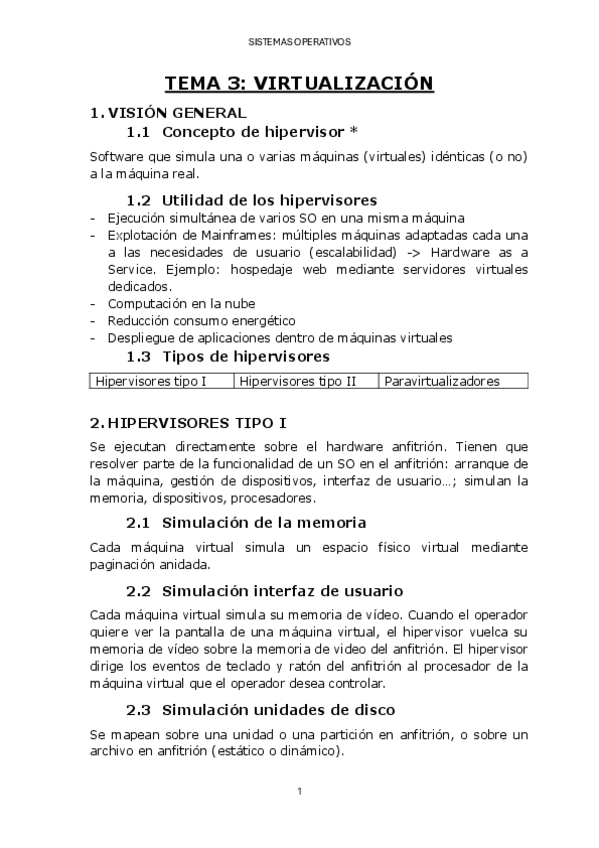 SISTEMAS OPERATIVOS

TEMA 3: VIRTUALIZACIÓN

1. VISIÓN GENERAL

1.1 Concepto de hipervisor *

Software que simula una o varias máquinas (virtuales) idénticas (o no) a la máquina real.

1.2 Utilidad de los hipervisores

- Ejecución simultánea de varios SO en una misma máquina
- Explotación de Mainframes: múltiples máquinas adaptadas cada una a las necesidades de usuario (escalabilidad) -> Hardware as a Service. Ejemplo: hospedaje web mediante servidores virtuales dedicados.
- Computación en la nube
- Reducción consumo energético
- Despliegue de aplicaciones dentro de máquinas virtuales

1.3 Tipos de hipervisores

| Hipervisores tipo I | Hipervisores tipo II | Paravirtualizadores |
|---|---|---|

2. HIPERVISORES TIPO I

Se ejecutan directamente sobre el hardware anfitrión. Tienen que resolver parte de la funcionalidad de un SO en el anfitrión: arranque de la máquina, gestión de dispositivos, interfaz de usuario…; simulan la memoria, dispositivos, procesadores.

2.1 Simulación de la memoria

Cada máquina virtual simula un espacio físico virtual mediante paginación anidada.

2.2 Simulación interfaz de usuario

Cada máquina virtual simula su memoria de vídeo. Cuando el operador quiere ver la pantalla de una máquina virtual, el hipervisor vuelca su memoria de vídeo sobre la memoria de video del anfitrión. El hipervisor dirige los eventos de teclado y ratón del anfitrión al procesador de la máquina virtual que el operador desea controlar.

2.3 Simulación unidades de disco

Se mapean sobre una unidad o una partición en anfitrión, o sobre un archivo en anfitrión (estático o dinámico).

1